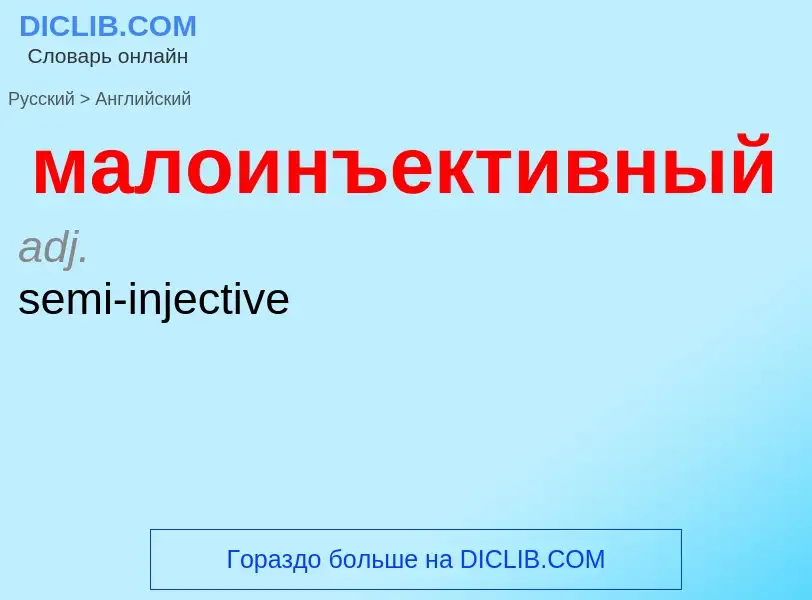 DICLIB.COM
Словарь онлайн

Русский > Английский

малоинъективный

adj.
semi-injective

Гораздо больше на DICLIB.COM